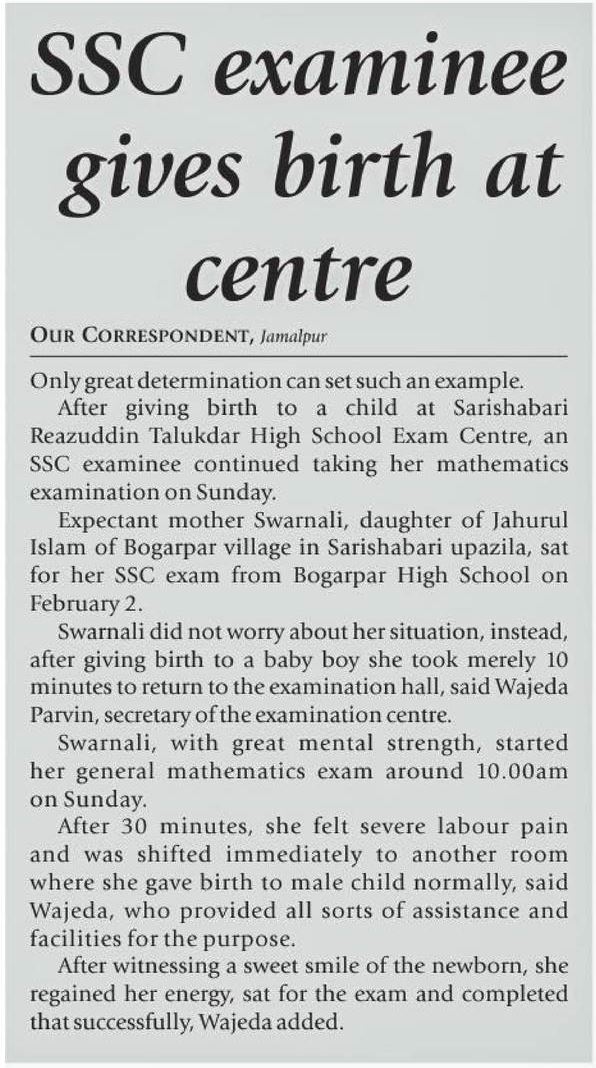 SSC examinee gives birth at centre

OUR CORRESPONDENT, Jamalpur

Only great determination can set such an example.

After giving birth to a child at Sarishabari Reazuddin Talukdar High School Exam Centre, an SSC examinee continued taking her mathematics examination on Sunday.

Expectant mother Swarnali, daughter of Jahurul Islam of Bogarpar village in Sarishabari upazila, sat for her SSC exam from Bogarpar High School on February 2.

Swarnali did not worry about her situation, instead, after giving birth to a baby boy she took merely 10 minutes to return to the examination hall, said Wajeda Parvin, secretary of the examination centre.

Swarnali, with great mental strength, started her general mathematics exam around 10.00am on Sunday.

After 30 minutes, she felt severe labour pain and was shifted immediately to another room where she gave birth to male child normally, said Wajeda, who provided all sorts of assistance and facilities for the purpose.

After witnessing a sweet smile of the newborn, she regained her energy, sat for the exam and completed that successfully, Wajeda added.